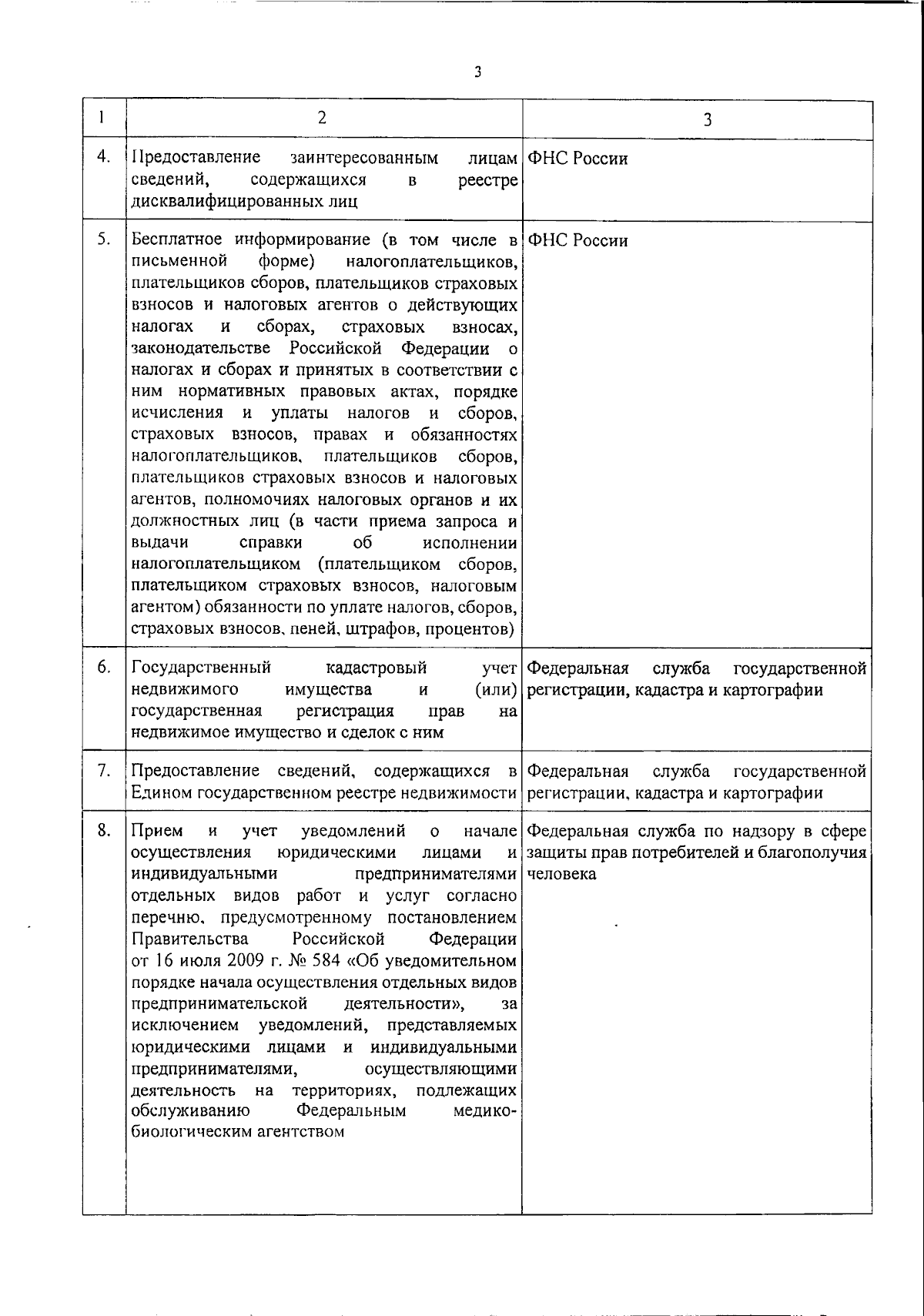 3

| 1 | 2 | 3 |
|---|---|---|
| 4. | Предоставление заинтересованным лицам сведений, содержащихся в реестре дисквалифицированных лиц | ФНС России |
| 5. | Бесплатное информирование (в том числе в письменной форме) налогоплательщиков, плательщиков сборов, плательщиков страховых взносов и налоговых агентов о действующих налогах и сборах, страховых взносах, законодательстве Российской Федерации о налогах и сборах и принятых в соответствии с ним нормативных правовых актах, порядке исчисления и уплаты налогов и сборов, страховых взносов, правах и обязанностях налогоплательщиков, плательщиков сборов, плательщиков страховых взносов и налоговых агентов, полномочиях налоговых органов и их должностных лиц (в части приема запроса и выдачи справки об исполнении налогоплательщиком (плательщиком сборов, плательщиком страховых взносов, налоговым агентом) обязанности по уплате налогов, сборов, страховых взносов, пеней, штрафов, процентов) | ФНС России |
| 6. | Государственный кадастровый учет недвижимого имущества и (или) государственная регистрация прав на недвижимое имущество и сделок с ним | Федеральная служба государственной регистрации, кадастра и картографии |
| 7. | Предоставление сведений, содержащихся в Едином государственном реестре недвижимости | Федеральная служба государственной регистрации, кадастра и картографии |
| 8. | Прием и учет уведомлений о начале осуществления юридическими лицами и индивидуальными предпринимателями отдельных видов работ и услуг согласно перечню, предусмотренному постановлением Правительства Российской Федерации от 16 июля 2009 г. № 584 «Об уведомительном порядке начала осуществления отдельных видов предпринимательской деятельности», за исключением уведомлений, представляемых юридическими лицами и индивидуальными предпринимателями, осуществляющими деятельность на территориях, подлежащих обслуживанию Федеральным медико-биологическим агентством | Федеральная служба по надзору в сфере защиты прав потребителей и благополучия человека |